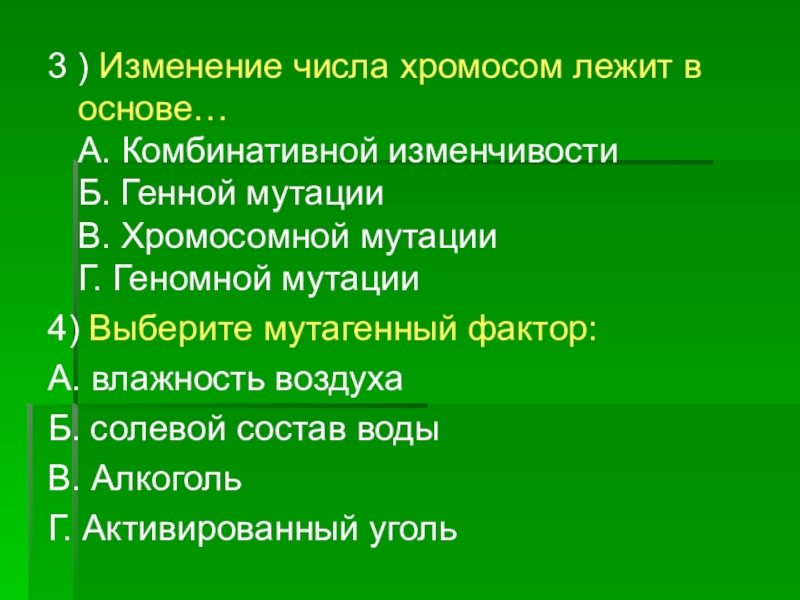 3 ) Изменение числа хромосом лежит в основе…
А. Комбинативной изменчивости
Б. Генной мутации
В. Хромосомной мутации
Г. Геномной мутации

4) Выберите мутагенный фактор:

А. влажность воздуха

Б. солевой состав воды

В. Алкоголь

Г. Активированный уголь